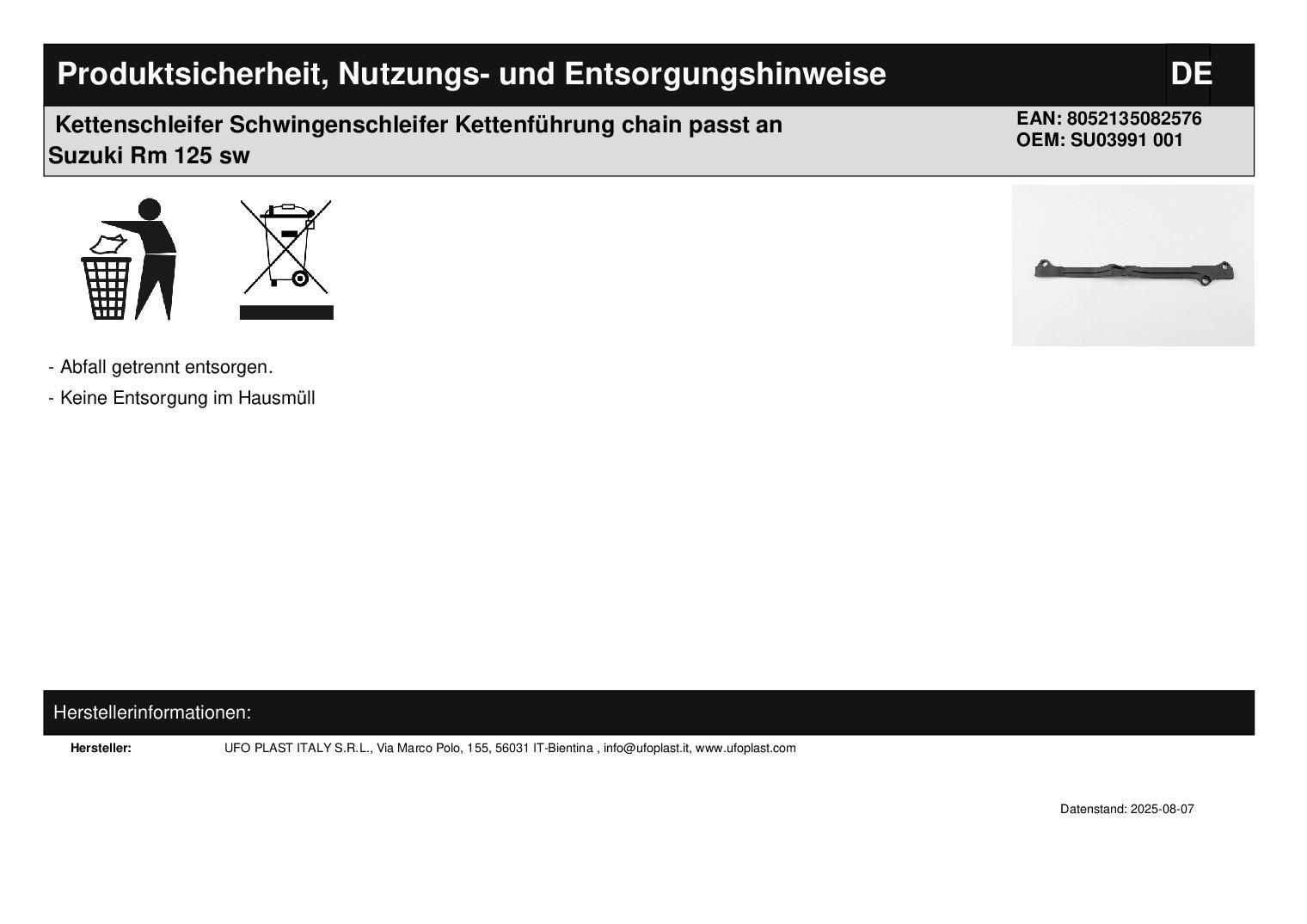 Produktsicherheit, Nutzungs- und Entsorgungshinweise DE

Kettenschleifer Schwingenschleifer Kettenführung chain passt an Suzuki Rm 125 sw

EAN: 8052135082576
OEM: SU03991 001

- Abfall getrennt entsorgen.

- Keine Entsorgung im Hausmüll

Herstellerinformationen:

Hersteller: UFO PLAST ITALY S.R.L., Via Marco Polo, 155, 56031 IT-Bientina , info@ufoplast.it, www.ufoplast.com

Datenstand: 2025-08-07